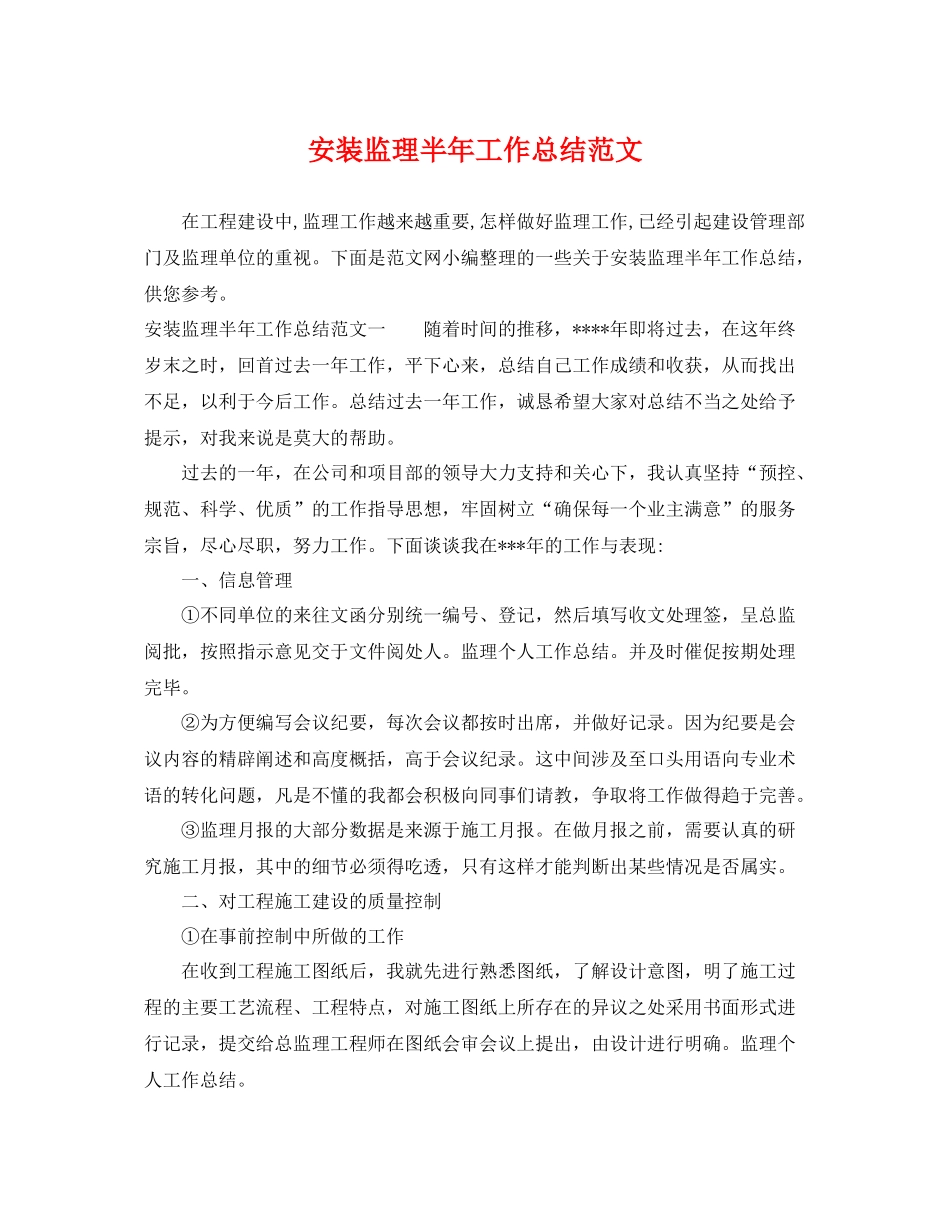 安装监理半年工作总结范文

在工程建设中,监理工作越来越重要,怎样做好监理工作,已经引起建设管理部门及监理单位的重视。下面是范文网小编整理的一些关于安装监理半年工作总结，供您参考。

安装监理半年工作总结范文一　　随着时间的推移，****年即将过去，在这年终岁末之时，回首过去一年工作，平下心来，总结自己工作成绩和收获，从而找出不足，以利于今后工作。总结过去一年工作，诚恳希望大家对总结不当之处给予提示，对我来说是莫大的帮助。

过去的一年，在公司和项目部的领导大力支持和关心下，我认真坚持“预控、规范、科学、优质”的工作指导思想，牢固树立“确保每一个业主满意”的服务宗旨，尽心尽职，努力工作。下面谈谈我在***年的工作与表现:

一、信息管理

①不同单位的来往文函分别统一编号、登记，然后填写收文处理签，呈总监阅批，按照指示意见交于文件阅处人。监理个人工作总结。并及时催促按期处理完毕。

②为方便编写会议纪要，每次会议都按时出席，并做好记录。因为纪要是会议内容的精辟阐述和高度概括，高于会议纪录。这中间涉及至口头用语向专业术语的转化问题，凡是不懂的我都会积极向同事们请教，争取将工作做得趋于完善。

③监理月报的大部分数据是来源于施工月报。在做月报之前，需要认真的研究施工月报，其中的细节必须得吃透，只有这样才能判断出某些情况是否属实。

二、对工程施工建设的质量控制

①在事前控制中所做的工作

在收到工程施工图纸后，我就先进行熟悉图纸，了解设计意图，明了施工过程的主要工艺流程、工程特点，对施工图纸上所存在的异议之处采用书面形式进行记录，提交给总监理工程师在图纸会审会议上提出，由设计进行明确。监理个人工作总结。